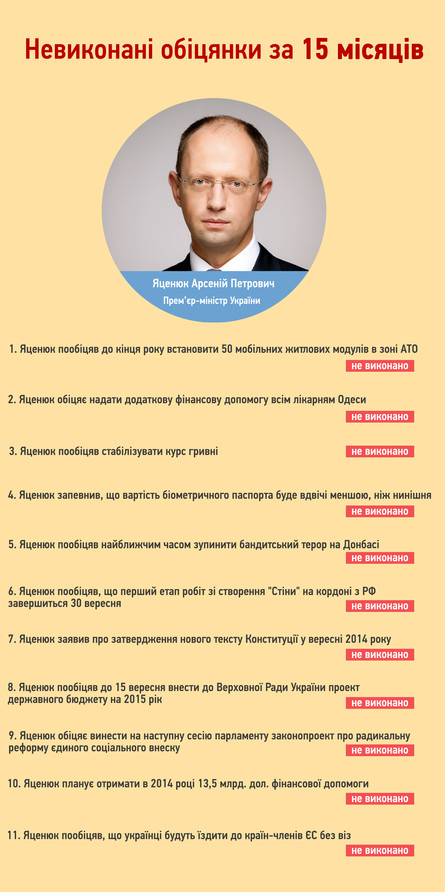 Невиконані обіцянки за 15 місяців

Яценюк Арсеній Петрович
Прем'єр-міністр України

1. Яценюк пообіцяв до кінця року встановити 50 мобільних житлових модулів в зоні АТО
не виконано

2. Яценюк обіцяє надати додаткову фінансову допомогу всім лікарням Одеси
не виконано

3. Яценюк пообіцяв стабілізувати курс гривні
не виконано

4. Яценюк запевнив, що вартість біометричного паспорта буде вдвічі меншою, ніж нинішня
не виконано

5. Яценюк пообіцяв найближчим часом зупинити бандитський терор на Донбасі
не виконано

6. Яценюк пообіцяв, що перший етап робіт зі створення "Стіни" на кордоні з РФ завершиться 30 вересня
не виконано

7. Яценюк заявив про затвердження нового тексту Конституції у вересні 2014 року
не виконано

8. Яценюк пообіцяв до 15 вересня внести до Верховної Ради України проект державного бюджету на 2015 рік
не виконано

9. Яценюк обіцяє винести на наступну сесію парламенту законопроект про радикальну реформу єдиного соціального внеску
не виконано

10. Яценюк планує отримати в 2014 році 13,5 млрд. дол. фінансової допомоги
не виконано

11. Яценюк пообіцяв, що українці будуть їздити до країн-членів ЄС без віз
не виконано